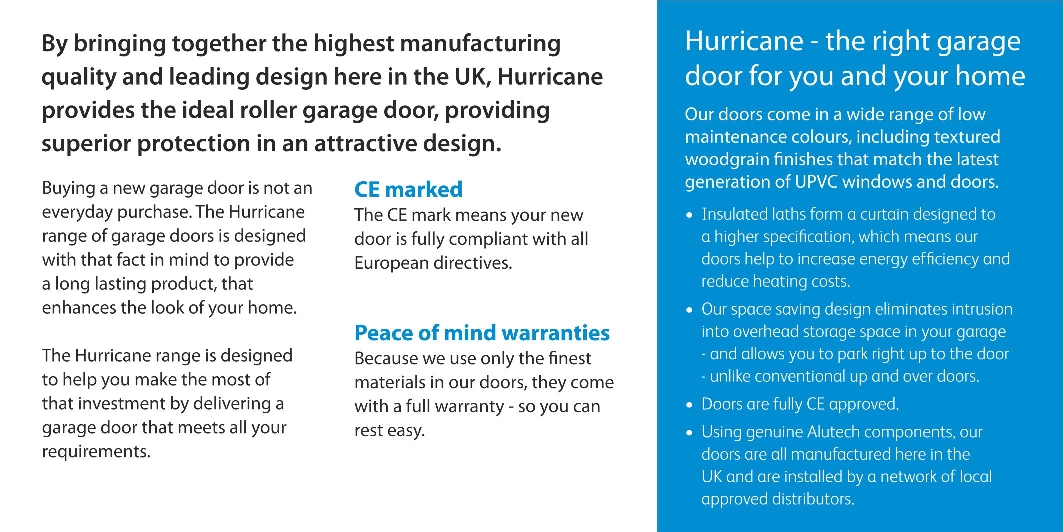 By bringing together the highest manufacturing quality and leading design here in the UK, Hurricane provides the ideal roller garage door, providing superior protection in an attractive design.

Buying a new garage door is not an everyday purchase. The Hurricane range of garage doors is designed with that fact in mind to provide a long lasting product, that enhances the look of your home.

The Hurricane range is designed to help you make the most of that investment by delivering a garage door that meets all your requirements.

CE marked

The CE mark means your new door is fully compliant with all European directives.

Peace of mind warranties

Because we use only the finest materials in our doors, they come with a full warranty - so you can rest easy.

Hurricane - the right garage door for you and your home

Our doors come in a wide range of low maintenance colours, including textured woodgrain finishes that match the latest generation of UPVC windows and doors.

• Insulated laths form a curtain designed to a higher specification, which means our doors help to increase energy efficiency and reduce heating costs.

• Our space saving design eliminates intrusion into overhead storage space in your garage - and allows you to park right up to the door - unlike conventional up and over doors.

• Doors are fully CE approved.

• Using genuine Alutech components, our doors are all manufactured here in the UK and are installed by a network of local approved distributors.